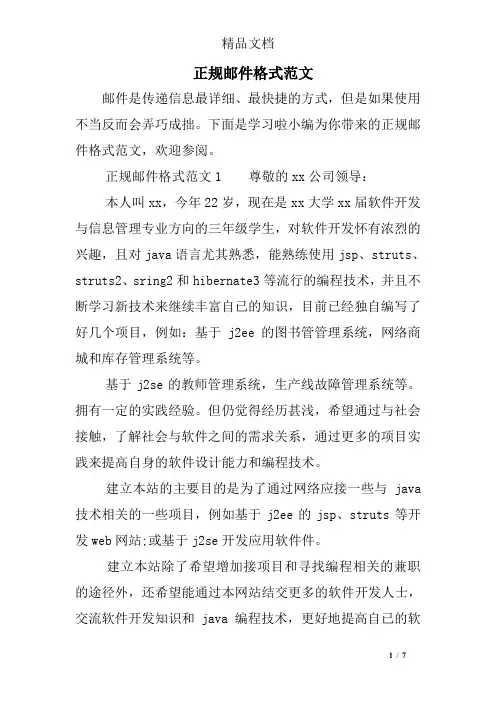 精品文档

正规邮件格式范文

邮件是传递信息最详细、最快捷的方式，但是如果使用不当反而会弄巧成拙。下面是学习啦小编为你带来的正规邮件格式范文，欢迎参阅。

正规邮件格式范文 1　　尊敬的 xx 公司领导：

本人叫 xx，今年 22 岁，现在是 xx 大学 xx 届软件开发与信息管理专业方向的三年级学生，对软件开发怀有浓烈的兴趣，且对 java 语言尤其熟悉，能熟练使用 jsp、struts、struts2、sring2 和 hibernate3 等流行的编程技术，并且不断学习新技术来继续丰富自己的知识，目前已经独自编写了好几个项目，例如：基于 j2ee 的图书管管理系统，网络商城和库存管理系统等。

基于 j2se 的教师管理系统，生产线故障管理系统等。拥有一定的实践经验。但仍觉得经历甚浅，希望通过与社会接触，了解社会与软件之间的需求关系，通过更多的项目实践来提高自身的软件设计能力和编程技术。

建立本站的主要目的是为了通过网络应接一些与 java 技术相关的一些项目，例如基于 j2ee 的 jsp、struts 等开发 web 网站;或基于 j2se 开发应用软件件。

建立本站除了希望增加接项目和寻找编程相关的兼职的途径外，还希望能通过本网站结交更多的软件开发人士，交流软件开发知识和 java 编程技术，更好地提高自己的软

1 / 7